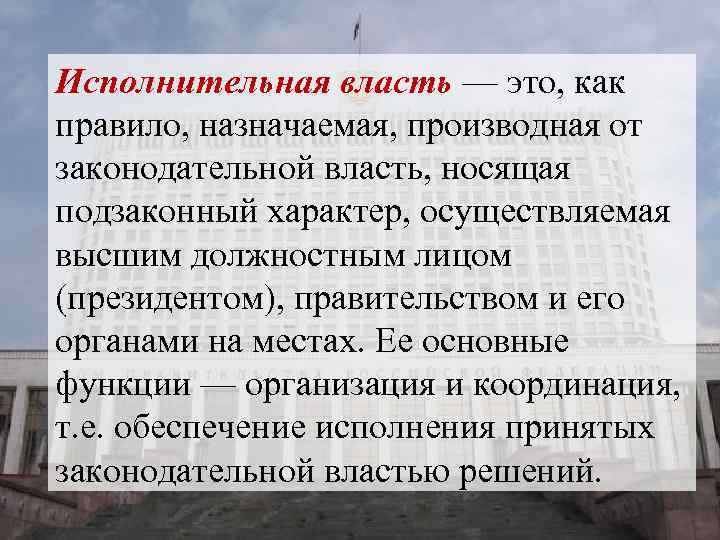 Исполнительная власть — это, как правило, назначаемая, производная от законодательной власть, носящая подзаконный характер, осуществляемая высшим должностным лицом (президентом), правительством и его органами на местах. Ее основные функции — организация и координация, т.е. обеспечение исполнения принятых законодательной властью решений.